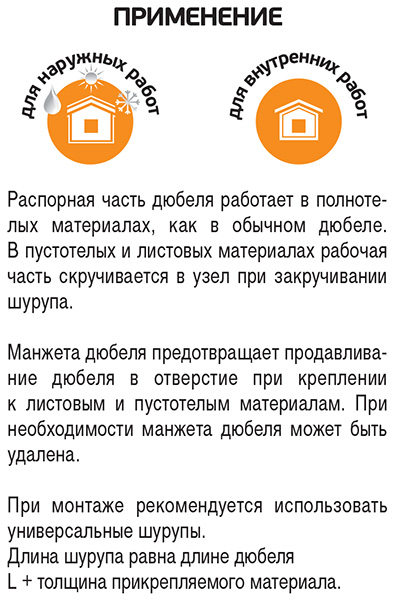 ПРИМЕНЕНИЕ

для наружных работ

для внутренних работ

Распорная часть дюбеля работает в полнотелых материалах, как в обычном дюбеле. В пустотелых и листовых материалах рабочая часть скручивается в узел при закручивании шурупа.

Манжета дюбеля предотвращает продавливание дюбеля в отверстие при креплении к листовым и пустотелым материалам. При необходимости манжета дюбеля может быть удалена.

При монтаже рекомендуется использовать универсальные шурупы.
Длина шурупа равна длине дюбеля
L + толщина прикрепляемого материала.